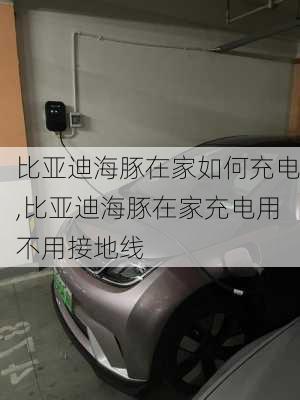 比亚迪海豚在家如何充电,比亚迪海豚在家充电用不用接地线